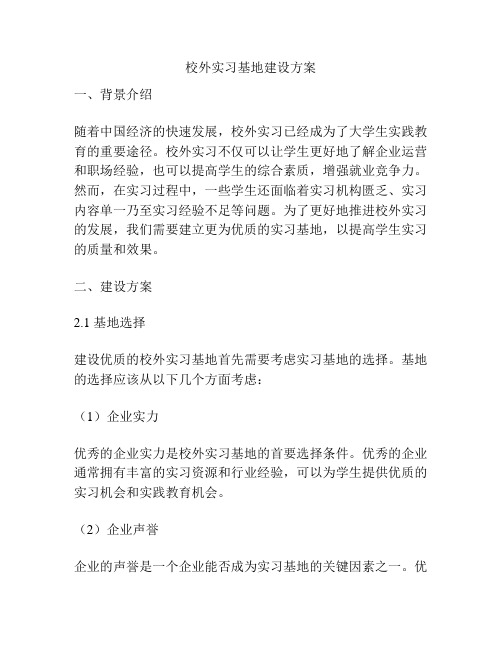 校外实习基地建设方案

一、背景介绍

随着中国经济的快速发展，校外实习已经成为了大学生实践教育的重要途径。校外实习不仅可以让学生更好地了解企业运营和职场经验，也可以提高学生的综合素质，增强就业竞争力。然而，在实习过程中，一些学生还面临着实习机构匮乏、实习内容单一乃至实习经验不足等问题。为了更好地推进校外实习的发展，我们需要建立更为优质的实习基地，以提高学生实习的质量和效果。

二、建设方案

2.1 基地选择

建设优质的校外实习基地首先需要考虑实习基地的选择。基地的选择应该从以下几个方面考虑：

（1）企业实力

优秀的企业实力是校外实习基地的首要选择条件。优秀的企业通常拥有丰富的实习资源和行业经验，可以为学生提供优质的实习机会和实践教育机会。

（2）企业声誉

企业的声誉是一个企业能否成为实习基地的关键因素之一。优